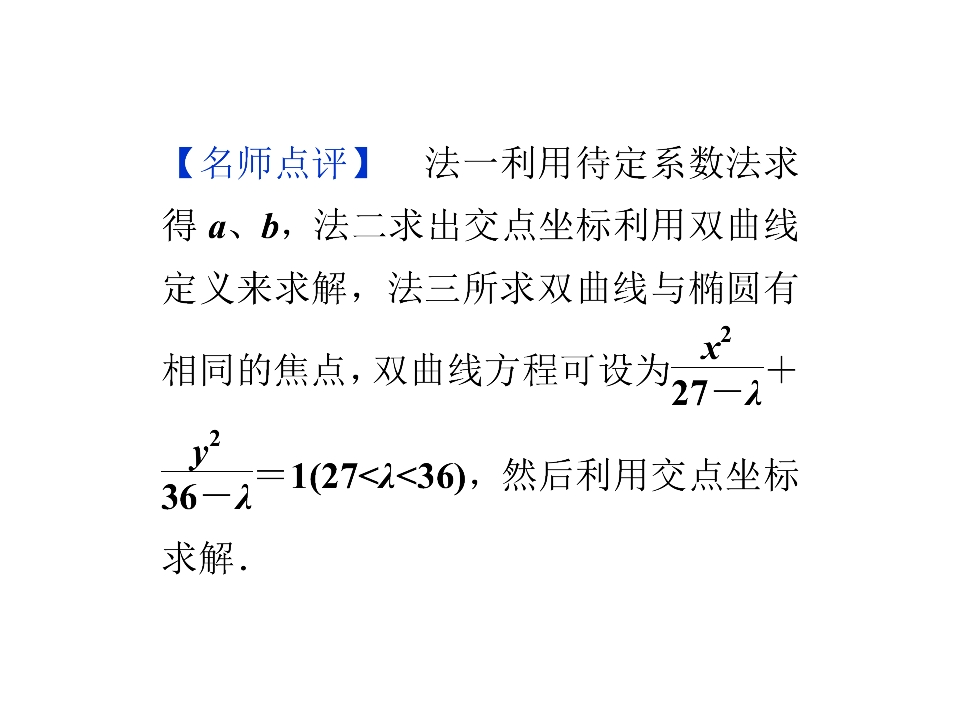 【名师点评】　法一利用待定系数法求得 $a$、$b$，法二求出交点坐标利用双曲线定义来求解，法三所求双曲线与椭圆有相同的焦点，双曲线方程可设为$\frac{x^2}{27-\lambda}+\frac{y^2}{36-\lambda}=1(27<\lambda<36)$，然后利用交点坐标求解．